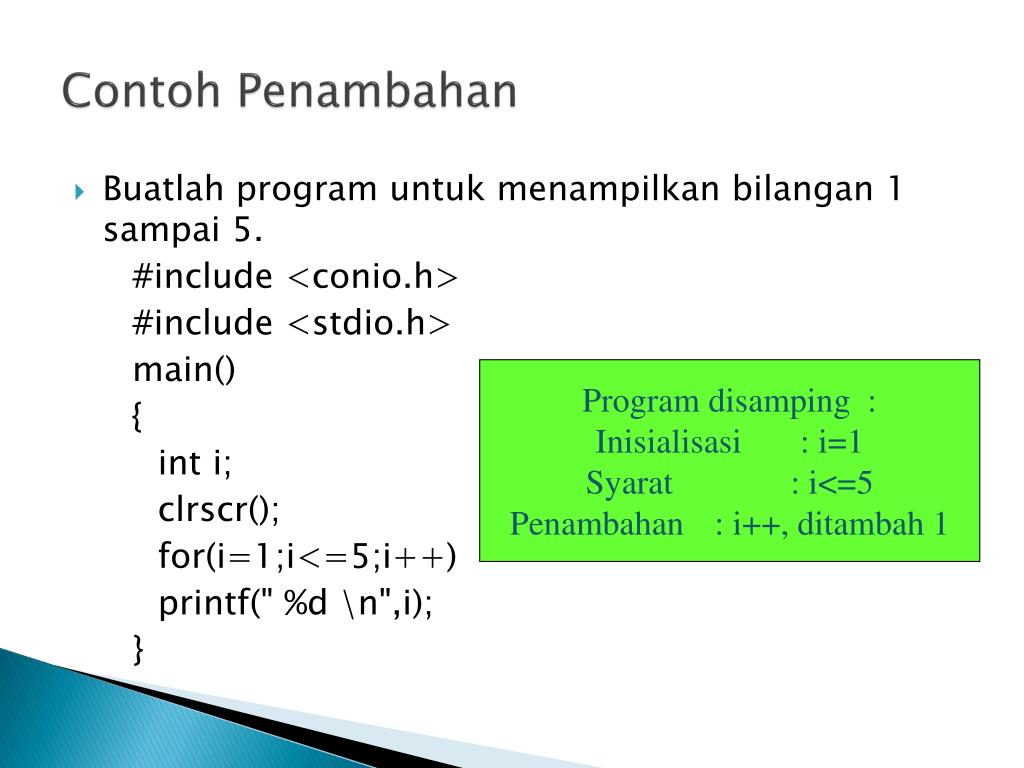 Contoh Penambahan

Buatlah program untuk menampilkan bilangan 1 sampai 5.

#include <conio.h>
#include <stdio.h>
main()
{
int i;
clrscr();
for(i=1;i<=5;i++)
printf(" %d \n",i);
}

Program disamping :
Inisialisasi : i=1
Syarat : i<=5
Penambahan : i++, ditambah 1